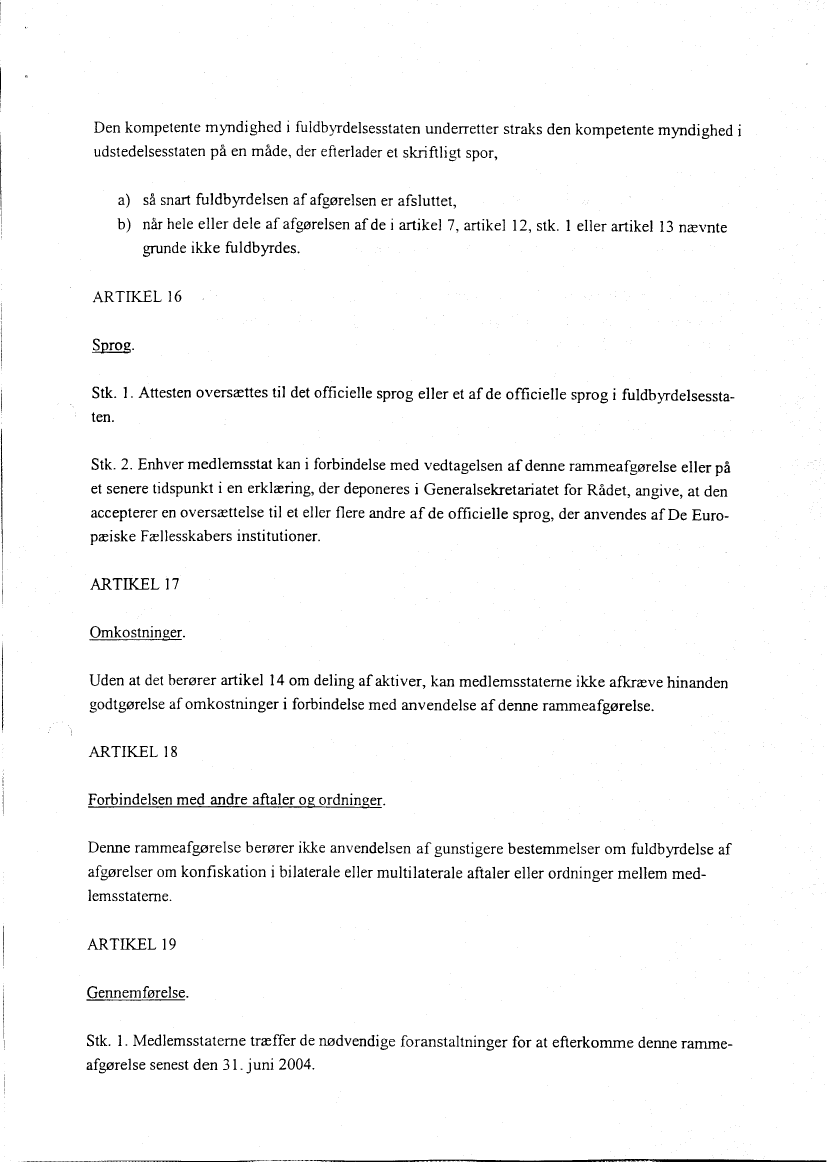 Den kompetente myndighed i fuldbyrdelsesstaten underretter straks den kompetente myndighed i udstedelsesstaten på en måde, der efterlader et skriftligt spor,

a) så snart fuldbyrdelsen af afgørelsen er afsluttet,
b) når hele eller dele af afgørelsen af de i artikel 7, artikel 12, stk. 1 eller artikel 13 nævnte grunde ikke fuldbyrdes.

ARTIKEL 16

Sprog.

Stk. 1. Attesten oversættes til det officielle sprog eller et af de officielle sprog i fuldbyrdelsesstaten.

Stk. 2. Enhver medlemsstat kan i forbindelse med vedtagelsen af denne rammeafgørelse eller på et senere tidspunkt i en erklæring, der deponeres i Generalsekretariatet for Rådet, angive, at den accepterer en oversættelse til et eller flere andre af de officielle sprog, der anvendes af De Europæiske Fællesskabers institutioner.

ARTIKEL 17

Omkostninger.

Uden at det berører artikel 14 om deling af aktiver, kan medlemsstaterne ikke afkræve hinanden godtgørelse af omkostninger i forbindelse med anvendelse af denne rammeafgørelse.

ARTIKEL 18

Forbindelsen med andre aftaler og ordninger.

Denne rammeafgørelse berører ikke anvendelsen af gunstigere bestemmelser om fuldbyrdelse af afgørelser om konfiskation i bilaterale eller multilaterale aftaler eller ordninger mellem medlemsstaterne.

ARTIKEL 19

Gennemførelse.

Stk. 1. Medlemsstaterne træffer de nødvendige foranstaltninger for at efterkomme denne rammeafgørelse senest den 31. juni 2004.